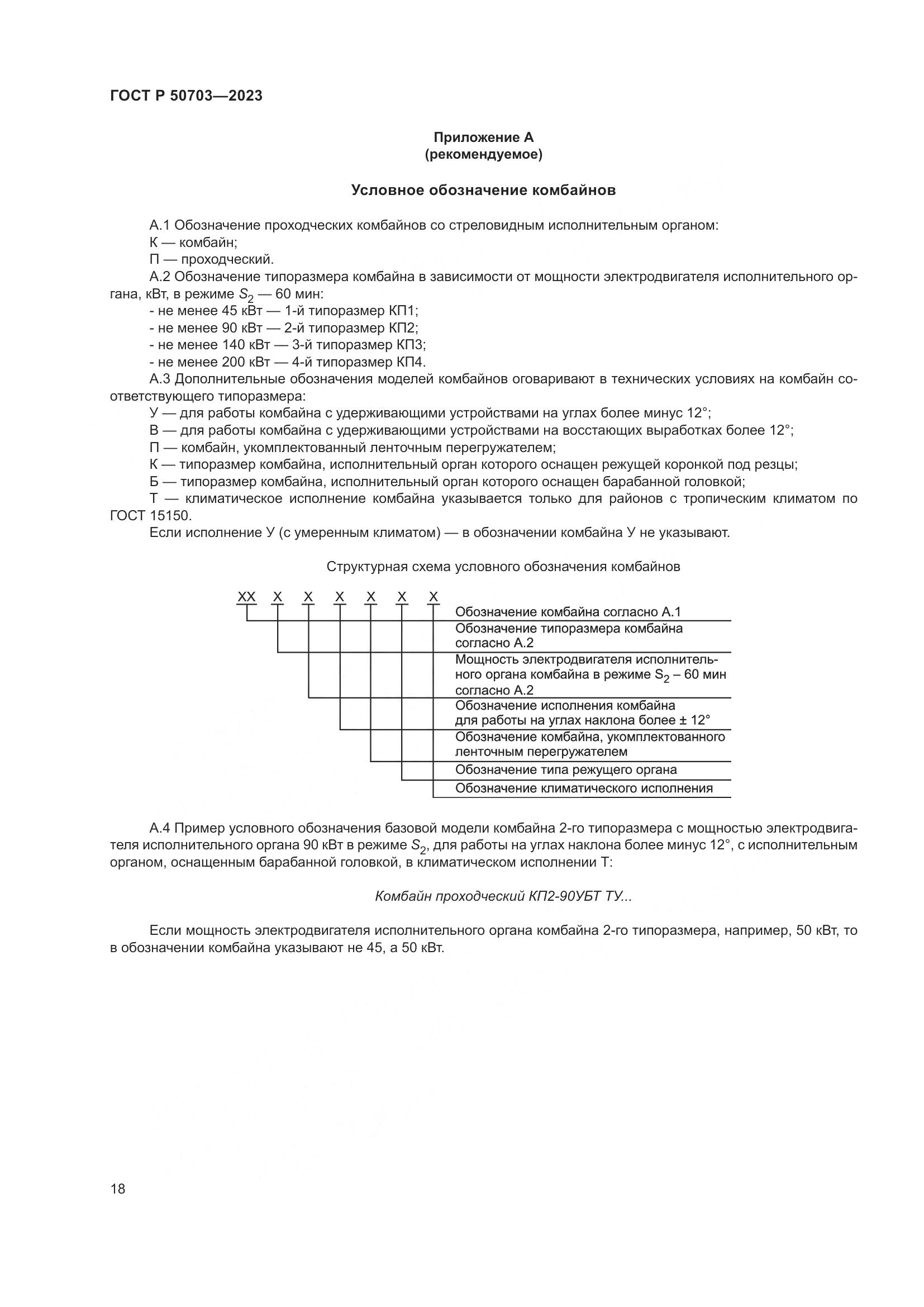 ГОСТ Р 50703—2023

Приложение А
(рекомендуемое)

Условное обозначение комбайнов

А.1 Обозначение проходческих комбайнов со стреловидным исполнительным органом:
К — комбайн;
П — проходческий.
А.2 Обозначение типоразмера комбайна в зависимости от мощности электродвигателя исполнительного органа, кВт, в режиме $S_2$ — 60 мин:
- не менее 45 кВт — 1-й типоразмер КП1;
- не менее 90 кВт — 2-й типоразмер КП2;
- не менее 140 кВт — 3-й типоразмер КП3;
- не менее 200 кВт — 4-й типоразмер КП4.
А.3 Дополнительные обозначения моделей комбайнов оговаривают в технических условиях на комбайн соответствующего типоразмера:
У — для работы комбайна с удерживающими устройствами на углах более минус 12°;
В — для работы комбайна с удерживающими устройствами на восстающих выработках более 12°;
П — комбайн, укомплектованный ленточным перегружателем;
К — типоразмер комбайна, исполнительный орган которого оснащен режущей коронкой под резцы;
Б — типоразмер комбайна, исполнительный орган которого оснащен барабанной головкой;
Т — климатическое исполнение комбайна указывается только для районов с тропическим климатом по ГОСТ 15150.
Если исполнение У (с умеренным климатом) — в обозначении комбайна У не указывают.

Структурная схема условного обозначения комбайнов

ХХ Х Х Х Х Х Х
Обозначение комбайна согласно А.1
Обозначение типоразмера комбайна согласно А.2
Мощность электродвигателя исполнительного органа комбайна в режиме $S_2$ – 60 мин согласно А.2
Обозначение исполнения комбайна для работы на углах наклона более ± 12°
Обозначение комбайна, укомплектованного ленточным перегружателем
Обозначение типа режущего органа
Обозначение климатического исполнения

А.4 Пример условного обозначения базовой модели комбайна 2-го типоразмера с мощностью электродвигателя исполнительного органа 90 кВт в режиме $S_2$, для работы на углах наклона более минус 12°, с исполнительным органом, оснащенным барабанной головкой, в климатическом исполнении Т:

Комбайн проходческий КП2-90УБТ ТУ...

Если мощность электродвигателя исполнительного органа комбайна 2-го типоразмера, например, 50 кВт, то в обозначении комбайна указывают не 45, а 50 кВт.

18